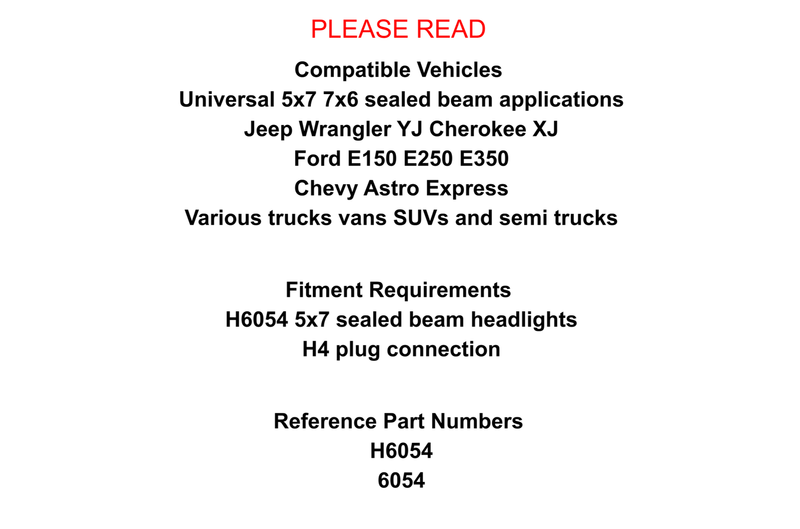 PLEASE READ

Compatible Vehicles
Universal 5x7 7x6 sealed beam applications
Jeep Wrangler YJ Cherokee XJ
Ford E150 E250 E350
Chevy Astro Express
Various trucks vans SUVs and semi trucks

Fitment Requirements
H6054 5x7 sealed beam headlights
H4 plug connection

Reference Part Numbers
H6054
6054